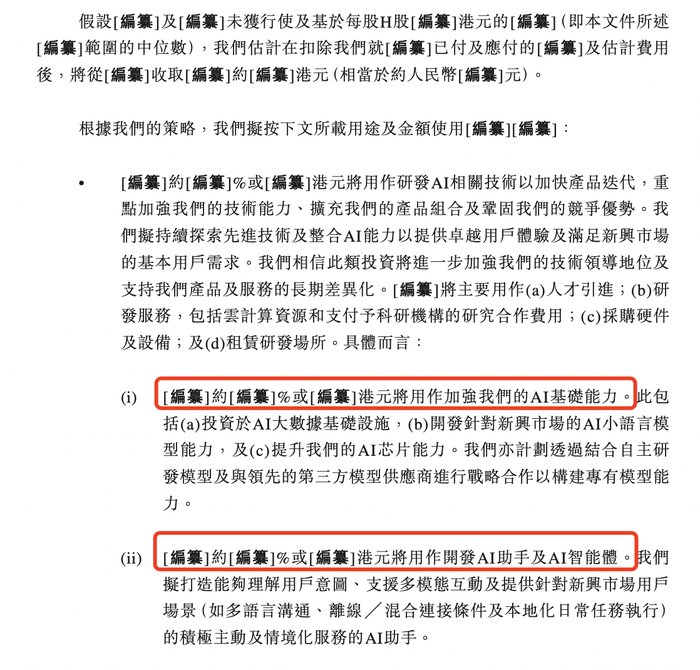 假設[編纂]及[編纂]未獲行使及基於每股H股[編纂]港元的[編纂](即本文件所述[編纂]範圍的中位數),我們估計在扣除我們就[編纂]已付及應付的[編纂]及估計費用後,將從[編纂]收取[編纂]約[編纂]港元(相當於約人民幣[編纂]元)。

根據我們的策略,我們擬按下文所載用途及金額使用[編纂][編纂]:

• [編纂]約[編纂]%或[編纂]港元將用作研發AI相關技術以加快產品迭代,重點加強我們的技術能力、擴充我們的產品組合及鞏固我們的競爭優勢。我們擬持續探索先進技術及整合AI能力以提供卓越用戶體驗及滿足新興市場的基本用戶需求。我們相信此類投資將進一步加強我們的技術領導地位及支持我們產品及服務的長期差異化。[編纂]將主要用作(a)人才引進;(b)研發服務,包括雲計算資源和支付予科研機構的研究合作費用;(c)採購硬件及設備;及(d)租賃研發場所。具體而言:

(i) [編纂]約[編纂]%或[編纂]港元將用作加強我們的AI基礎能力。此包括(a)投資於AI大數據基礎設施,(b)開發針對新興市場的AI小語言模型能力,及(c)提升我們的AI芯片能力。我們亦計劃透過結合自主研發模型及與領先的第三方模型供應商進行戰略合作以構建專有模型能力。

(ii) [編纂]約[編纂]%或[編纂]港元將用作開發AI助手及AI智能體。我們擬打造能夠理解用戶意圖、支援多模態互動及提供針對新興市場用戶場景(如多語言溝通、離線/混合連接條件及本地化日常任務執行)的積極主動及情境化服務的AI助手。